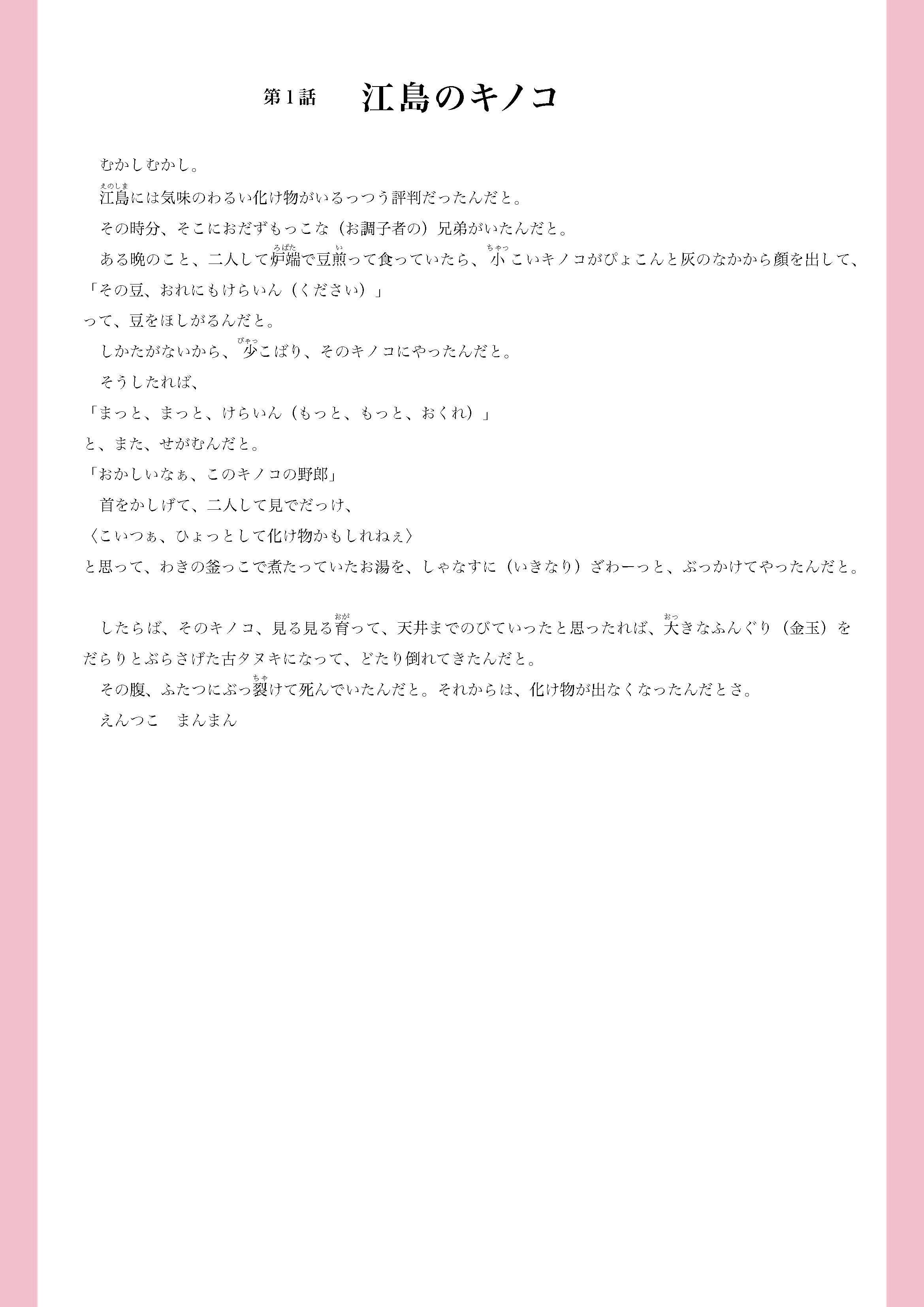 第１話　江島のキノコ

むかしむかし。

江島（えのしま）には気味のわるい化け物がいるっつう評判だったんだと。

その時分、そこにおだずもっこな（お調子者の）兄弟がいたんだと。

ある晩のこと、二人して炉端（ろばた）で豆煎（い）って食っていたら、小（ちゃっ）こいキノコがぴょこんと灰のなかから顔を出して、

「その豆、おれにもけらいん（ください）」

って、豆をほしがるんだと。

しかたがないから、少（びゃっ）こばり、そのキノコにやったんだと。

そうしたれば、

「まっと、まっと、けらいん（もっと、もっと、おくれ）」

と、また、せがむんだと。

「おかしいなぁ、このキノコの野郎」

首をかしげて、二人して見でだっけ、

〈こいつぁ、ひょっとして化け物かもしれねぇ〉

と思って、わきの釜っこで煮たっていたお湯を、しゃなすに（いきなり）ざわーっと、ぶっかけてやったんだと。

したらば、そのキノコ、見る見る育（おが）って、天井までのびていったと思ったれば、大（おっ）きなふんぐり（金玉）をだらりとぶらさげた古タヌキになって、どたり倒れてきたんだと。

その腹、ふたつにぶっ裂（ちゃ）けて死んでいたんだと。それからは、化け物が出なくなったんだとさ。

えんつこ　まんまん